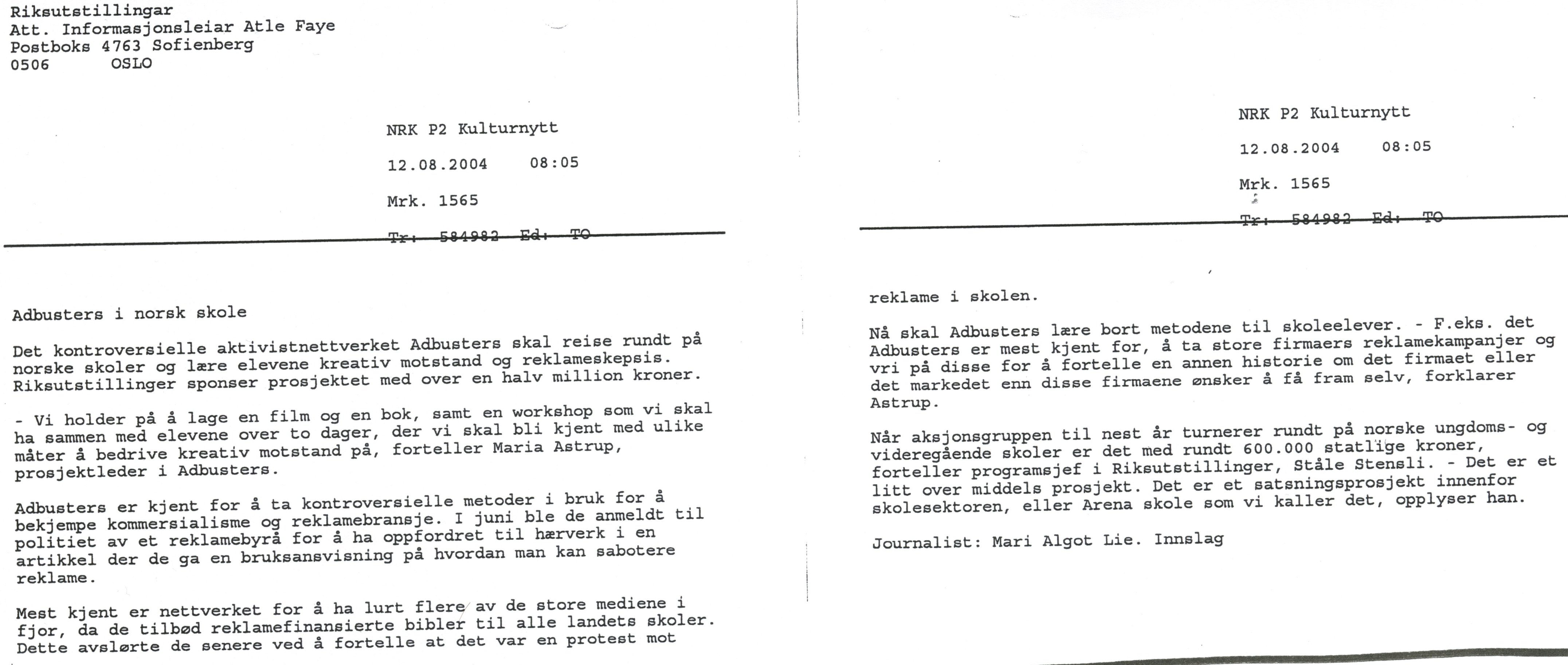 Riksutstillingar
Att. Informasjonsleiar Atle Faye
Postboks 4763 Sofienberg
0506 OSLO

NRK P2 Kulturnytt

12.08.2004 08:05

Mrk. 1565

Tr: 584982 Ed: TO

Adbusters i norsk skole

Det kontroversielle aktivistnettverket Adbusters skal reise rundt på norske skoler og lære elevene kreativ motstand og reklameskepsis. Riksutstillinger sponser prosjektet med over en halv million kroner.

- Vi holder på å lage en film og en bok, samt en workshop som vi skal ha sammen med elevene over to dager, der vi skal bli kjent med ulike måter å bedrive kreativ motstand på, forteller Maria Astrup, prosjektleder i Adbusters.

Adbusters er kjent for å ta kontroversielle metoder i bruk for å bekjempe kommersialisme og reklamebransje. I juni ble de anmeldt til politiet av et reklamebyrå for å ha oppfordret til hærverk i en artikkel der de ga en bruksansvisning på hvordan man kan sabotere reklame.

Mest kjent er nettverket for å ha lurt flere av de store mediene i fjor, da de tilbød reklamefinansierte bibler til alle landets skoler. Dette avslørte de senere ved å fortelle at det var en protest mot

NRK P2 Kulturnytt

12.08.2004 08:05

Mrk. 1565

Tr: 584982 Ed: TO

reklame i skolen.

Nå skal Adbusters lære bort metodene til skoleelever. - F.eks. det Adbusters er mest kjent for, å ta store firmaers reklamekampanjer og vri på disse for å fortelle en annen historie om det firmaet eller det markedet enn disse firmaene ønsker å få fram selv, forklarer Astrup.

Når aksjonsgruppen til nest år turnerer rundt på norske ungdoms- og videregående skoler er det med rundt 600.000 statlige kroner, forteller programsjef i Riksutstillinger, Ståle Stensli. - Det er et litt over middels prosjekt. Det er et satsningsprosjekt innenfor skolesektoren, eller Arena skole som vi kaller det, opplyser han.

Journalist: Mari Algot Lie. Innslag